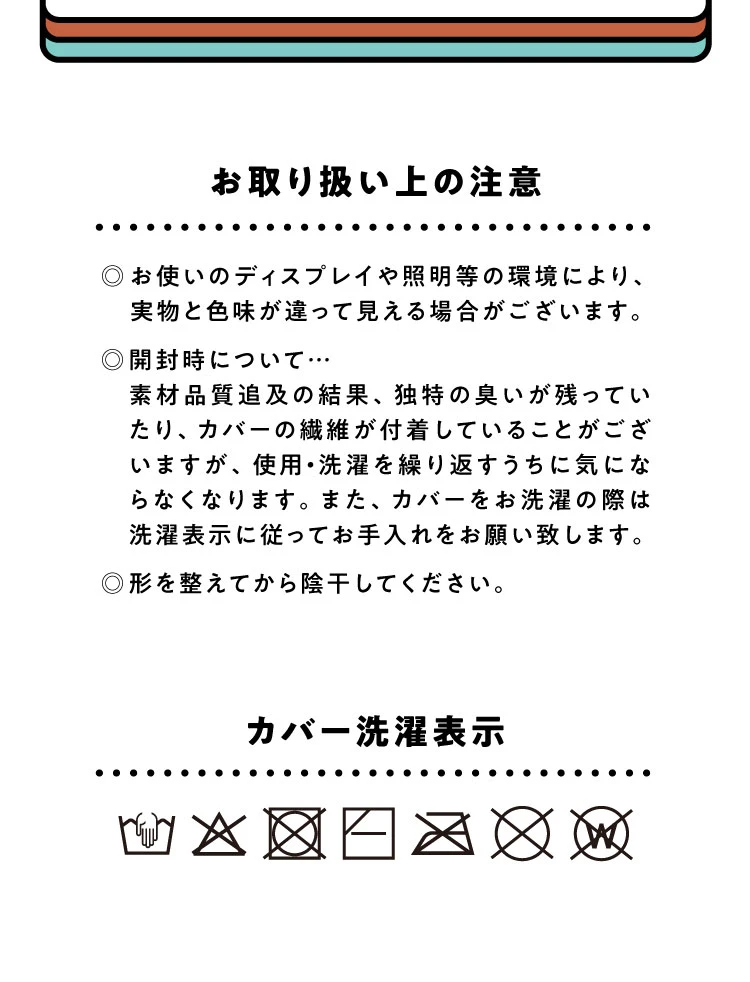 お取り扱い上の注意

◎お使いのディスプレイや照明等の環境により、実物と色味が違って見える場合がございます。

◎開封時について…
素材品質追及の結果、独特の臭いが残っていたり、カバーの繊維が付着していることがございますが、使用・洗濯を繰り返すうちに気にならなくなります。また、カバーをお洗濯の際は洗濯表示に従ってお手入れをお願い致します。

◎形を整えてから陰干してください。

カバー洗濯表示

W